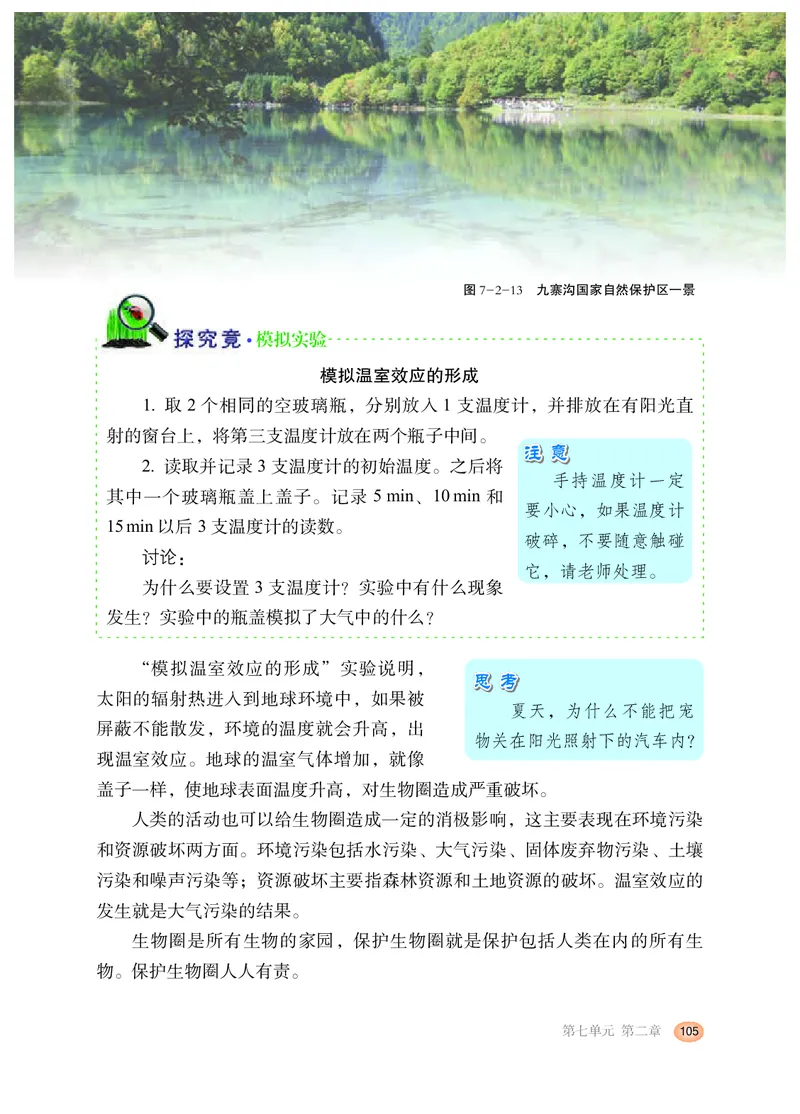 图 7-2-13　九寨沟国家自然保护区一景

探究竟·模拟实验

模拟温室效应的形成

1. 取 2 个相同的空玻璃瓶，分别放入 1 支温度计，并排放在有阳光直射的窗台上，将第三支温度计放在两个瓶子中间。

2. 读取并记录 3 支温度计的初始温度。之后将其中一个玻璃瓶盖上盖子。记录 5 min、10 min 和 15 min 以后 3 支温度计的读数。

讨论：

为什么要设置 3 支温度计？实验中有什么现象发生？实验中的瓶盖模拟了大气中的什么？

注意

手持温度计一定要小心，如果温度计破碎，不要随意触碰它，请老师处理。

“模拟温室效应的形成”实验说明，太阳的辐射热进入到地球环境中，如果被屏蔽不能散发，环境的温度就会升高，出现温室效应。地球的温室气体增加，就像盖子一样，使地球表面温度升高，对生物圈造成严重破坏。

思考

夏天，为什么不能把宠物关在阳光照射下的汽车内？

人类的活动也可以给生物圈造成一定的消极影响，这主要表现在环境污染和资源破坏两方面。环境污染包括水污染、大气污染、固体废弃物污染、土壤污染和噪声污染等；资源破坏主要指森林资源和土地资源的破坏。温室效应的发生就是大气污染的结果。

生物圈是所有生物的家园，保护生物圈就是保护包括人类在内的所有生物。保护生物圈人人有责。

第七单元 第二章 105